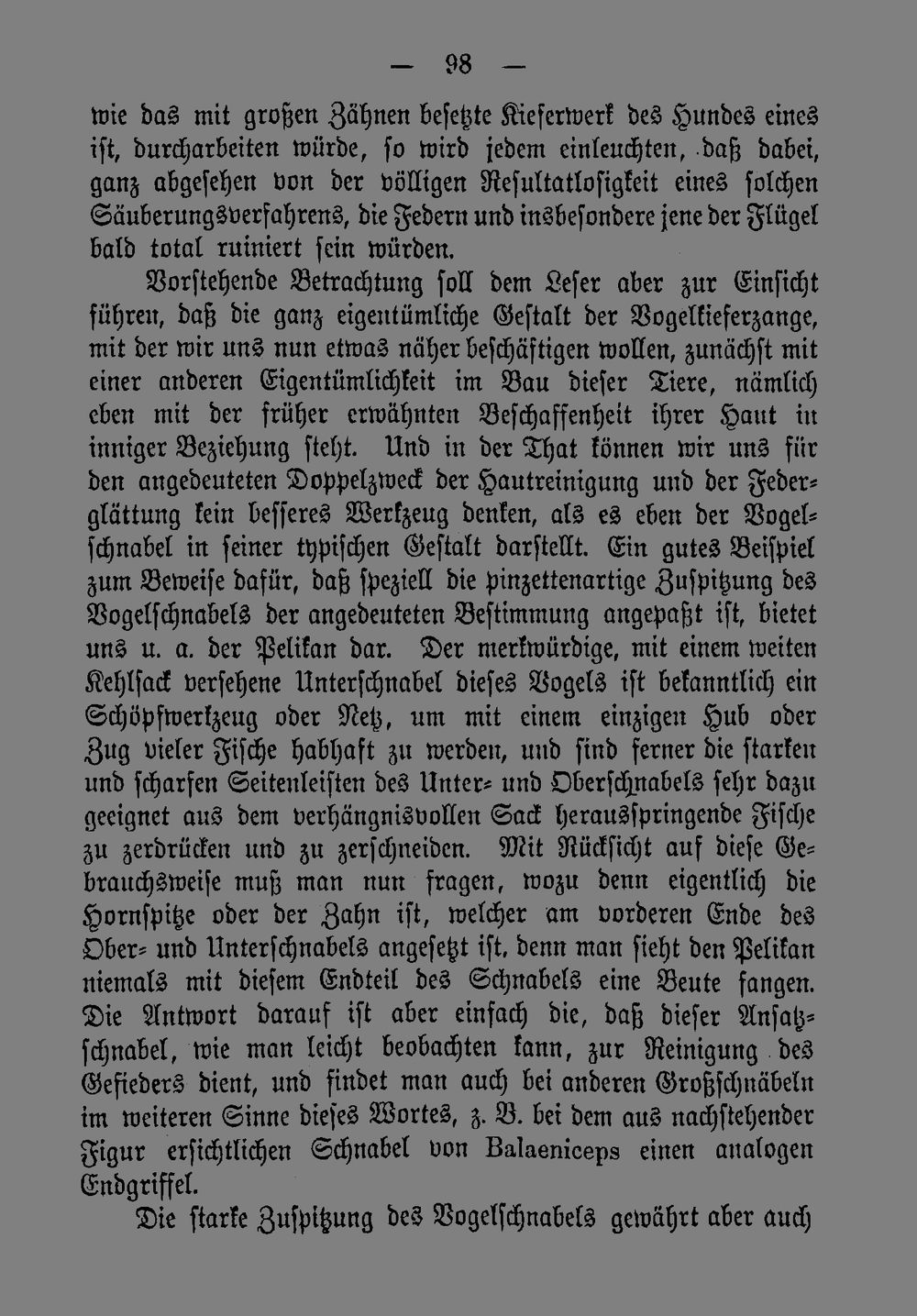 — 98 —

wie das mit großen Zähnen besetzte Kieferwerk des Hundes eines ist, durcharbeiten würde, so wird jedem einleuchten, daß dabei, ganz abgesehen von der völligen Resultatlosigkeit eines solchen Säuberungsverfahrens, die Federn und insbesondere jene der Flügel bald total ruiniert sein würden.

Vorstehende Betrachtung soll dem Leser aber zur Einsicht führen, daß die ganz eigentümliche Gestalt der Vogelkieferzange, mit der wir uns nun etwas näher beschäftigen wollen, zunächst mit einer anderen Eigentümlichkeit im Bau dieser Tiere, nämlich eben mit der früher erwähnten Beschaffenheit ihrer Haut in inniger Beziehung steht. Und in der That können wir uns für den angedeuteten Doppelzweck der Hautreinigung und der Federglättung kein besseres Werkzeug denken, als es eben der Vogelschnabel in seiner typischen Gestalt darstellt. Ein gutes Beispiel zum Beweise dafür, daß speziell die pinzettenartige Zuspitzung des Vogelschnabels der angedeuteten Bestimmung angepaßt ist, bietet uns u. a. der Pelikan dar. Der merkwürdige, mit einem weiten Kehlsack versehene Unterschnabel dieses Vogels ist bekanntlich ein Schöpfwerkzeug oder Netz, um mit einem einzigen Hub oder Zug vieler Fische habhaft zu werden, und sind ferner die starken und scharfen Seitenleisten des Unter- und Oberschnabels sehr dazu geeignet aus dem verhängnisvollen Sack herausspringende Fische zu zerdrücken und zu zerschneiden. Mit Rücksicht auf diese Gebrauchsweise muß man nun fragen, wozu denn eigentlich die Hornspitze oder der Zahn ist, welcher am vorderen Ende des Ober- und Unterschnabels angesetzt ist, denn man sieht den Pelikan niemals mit diesem Endteil des Schnabels eine Beute fangen. Die Antwort darauf ist aber einfach die, daß dieser Ansatzschnabel, wie man leicht beobachten kann, zur Reinigung des Gefieders dient, und findet man auch bei anderen Großschnäbeln im weiteren Sinne dieses Wortes, z. B. bei dem aus nachstehender Figur ersichtlichen Schnabel von Balaeniceps einen analogen Endgriffel.

Die starke Zuspitzung des Vogelschnabels gewährt aber auch